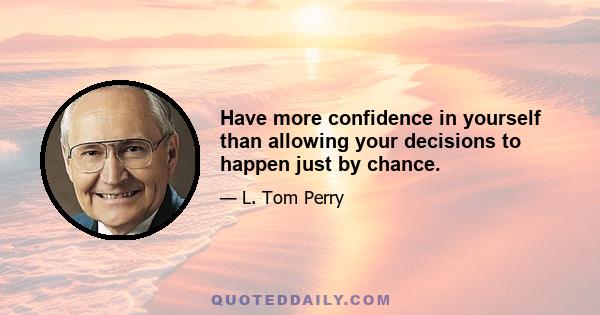 Have more confidence in yourself than allowing your decisions to happen just by chance.

— L. Tom Perry

QUOTEDDAILY.COM